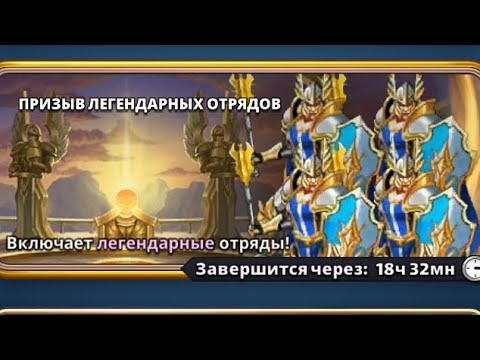 ПРИЗЫВ ЛЕГЕНДАРНЫХ ОТРЯДОВ

Включает легендарные отряды!

Завершится через: 18ч 32мн